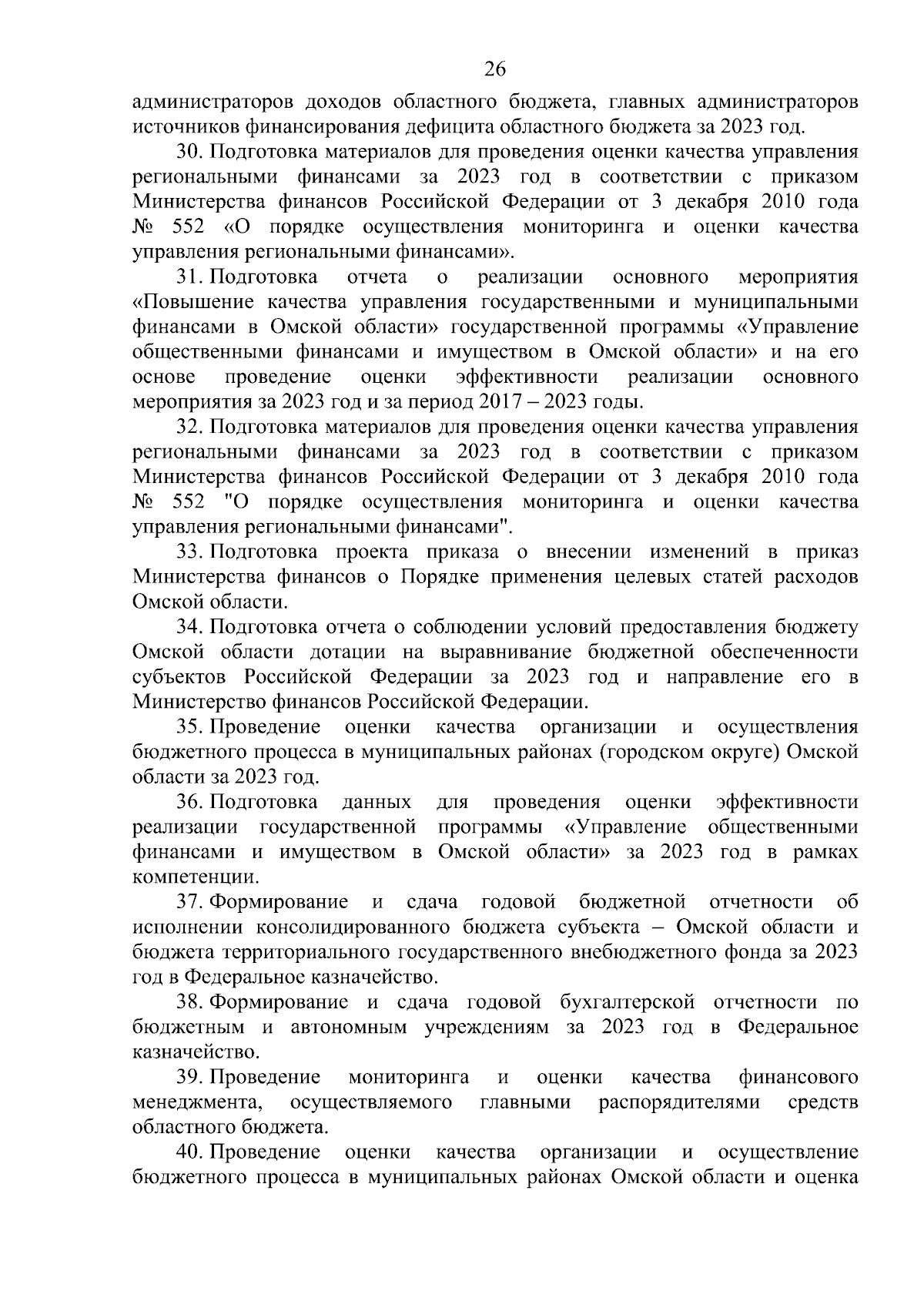 26

администраторов доходов областного бюджета, главных администраторов источников финансирования дефицита областного бюджета за 2023 год.

30. Подготовка материалов для проведения оценки качества управления региональными финансами за 2023 год в соответствии с приказом Министерства финансов Российской Федерации от 3 декабря 2010 года № 552 «О порядке осуществления мониторинга и оценки качества управления региональными финансами».

31. Подготовка отчета о реализации основного мероприятия «Повышение качества управления государственными и муниципальными финансами в Омской области» государственной программы «Управление общественными финансами и имуществом в Омской области» и на его основе проведение оценки эффективности реализации основного мероприятия за 2023 год и за период 2017 – 2023 годы.

32. Подготовка материалов для проведения оценки качества управления региональными финансами за 2023 год в соответствии с приказом Министерства финансов Российской Федерации от 3 декабря 2010 года № 552 "О порядке осуществления мониторинга и оценки качества управления региональными финансами".

33. Подготовка проекта приказа о внесении изменений в приказ Министерства финансов о Порядке применения целевых статей расходов Омской области.

34. Подготовка отчета о соблюдении условий предоставления бюджету Омской области дотации на выравнивание бюджетной обеспеченности субъектов Российской Федерации за 2023 год и направление его в Министерство финансов Российской Федерации.

35. Проведение оценки качества организации и осуществления бюджетного процесса в муниципальных районах (городском округе) Омской области за 2023 год.

36. Подготовка данных для проведения оценки эффективности реализации государственной программы «Управление общественными финансами и имуществом в Омской области» за 2023 год в рамках компетенции.

37. Формирование и сдача годовой бюджетной отчетности об исполнении консолидированного бюджета субъекта – Омской области и бюджета территориального государственного внебюджетного фонда за 2023 год в Федеральное казначейство.

38. Формирование и сдача годовой бухгалтерской отчетности по бюджетным и автономным учреждениям за 2023 год в Федеральное казначейство.

39. Проведение мониторинга и оценки качества финансового менеджмента, осуществляемого главными распорядителями средств областного бюджета.

40. Проведение оценки качества организации и осуществление бюджетного процесса в муниципальных районах Омской области и оценка